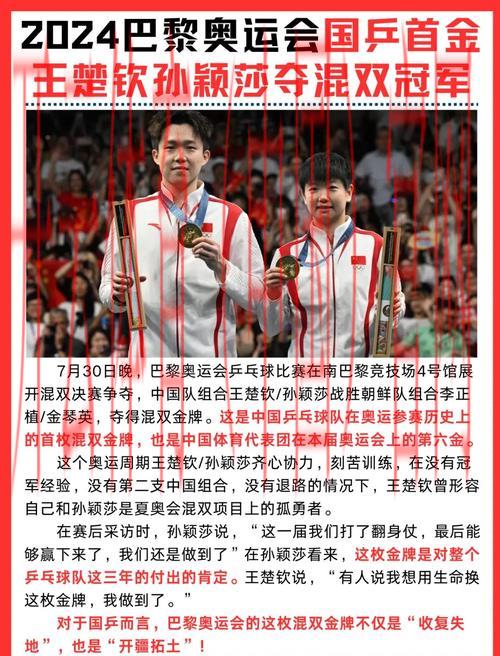 2024巴黎奥运会国乒首金
王楚钦孙颖莎夺混双冠军

7月30日晚，巴黎奥运会乒乓球比赛在南巴黎竞技场4号馆展开混双决赛争夺，中国队组合王楚钦/孙颖莎战胜朝鲜队组合李正植/金琴英，夺得混双金牌。这是中国乒乓球队在奥运参赛历史上的首枚混双金牌，也是中国体育代表团在本届奥运会上的第六金。

这个奥运周期王楚钦/孙颖莎齐心协力，刻苦训练，在没有冠军经验，没有第二支中国组合，没有退路的情况下，王楚钦曾形容自己和孙颖莎是夏奥会混双项目上的孤勇者。

在赛后采访时，孙颖莎说，“这一届我们打了翻身仗，最后能够赢下来了，我们还是做到了”在孙颖莎看来，这枚金牌是对整个乒乓球队这三年的付出的肯定。王楚钦说，“有人说我想用生命换这枚金牌，我做到了。”

对于国乒而言，巴黎奥运会的这枚混双金牌不仅是“收复失地”，也是“开疆拓土”！